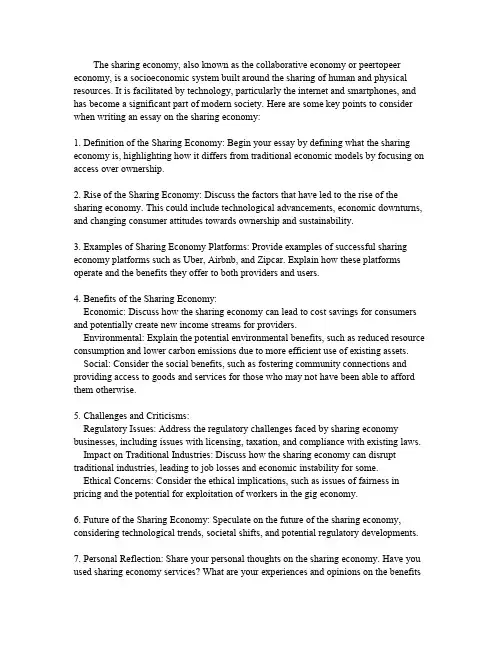 The sharing economy, also known as the collaborative economy or peertopeer economy, is a socioeconomic system built around the sharing of human and physical resources. It is facilitated by technology, particularly the internet and smartphones, and has become a significant part of modern society. Here are some key points to consider when writing an essay on the sharing economy:

1. Definition of the Sharing Economy: Begin your essay by defining what the sharing economy is, highlighting how it differs from traditional economic models by focusing on access over ownership.

2. Rise of the Sharing Economy: Discuss the factors that have led to the rise of the sharing economy. This could include technological advancements, economic downturns, and changing consumer attitudes towards ownership and sustainability.

3. Examples of Sharing Economy Platforms: Provide examples of successful sharing economy platforms such as Uber, Airbnb, and Zipcar. Explain how these platforms operate and the benefits they offer to both providers and users.

4. Benefits of the Sharing Economy:
Economic: Discuss how the sharing economy can lead to cost savings for consumers and potentially create new income streams for providers.
Environmental: Explain the potential environmental benefits, such as reduced resource consumption and lower carbon emissions due to more efficient use of existing assets.
Social: Consider the social benefits, such as fostering community connections and providing access to goods and services for those who may not have been able to afford them otherwise.

5. Challenges and Criticisms:
Regulatory Issues: Address the regulatory challenges faced by sharing economy businesses, including issues with licensing, taxation, and compliance with existing laws.
Impact on Traditional Industries: Discuss how the sharing economy can disrupt traditional industries, leading to job losses and economic instability for some.
Ethical Concerns: Consider the ethical implications, such as issues of fairness in pricing and the potential for exploitation of workers in the gig economy.

6. Future of the Sharing Economy: Speculate on the future of the sharing economy, considering technological trends, societal shifts, and potential regulatory developments.

7. Personal Reflection: Share your personal thoughts on the sharing economy. Have you used sharing economy services? What are your experiences and opinions on the benefits